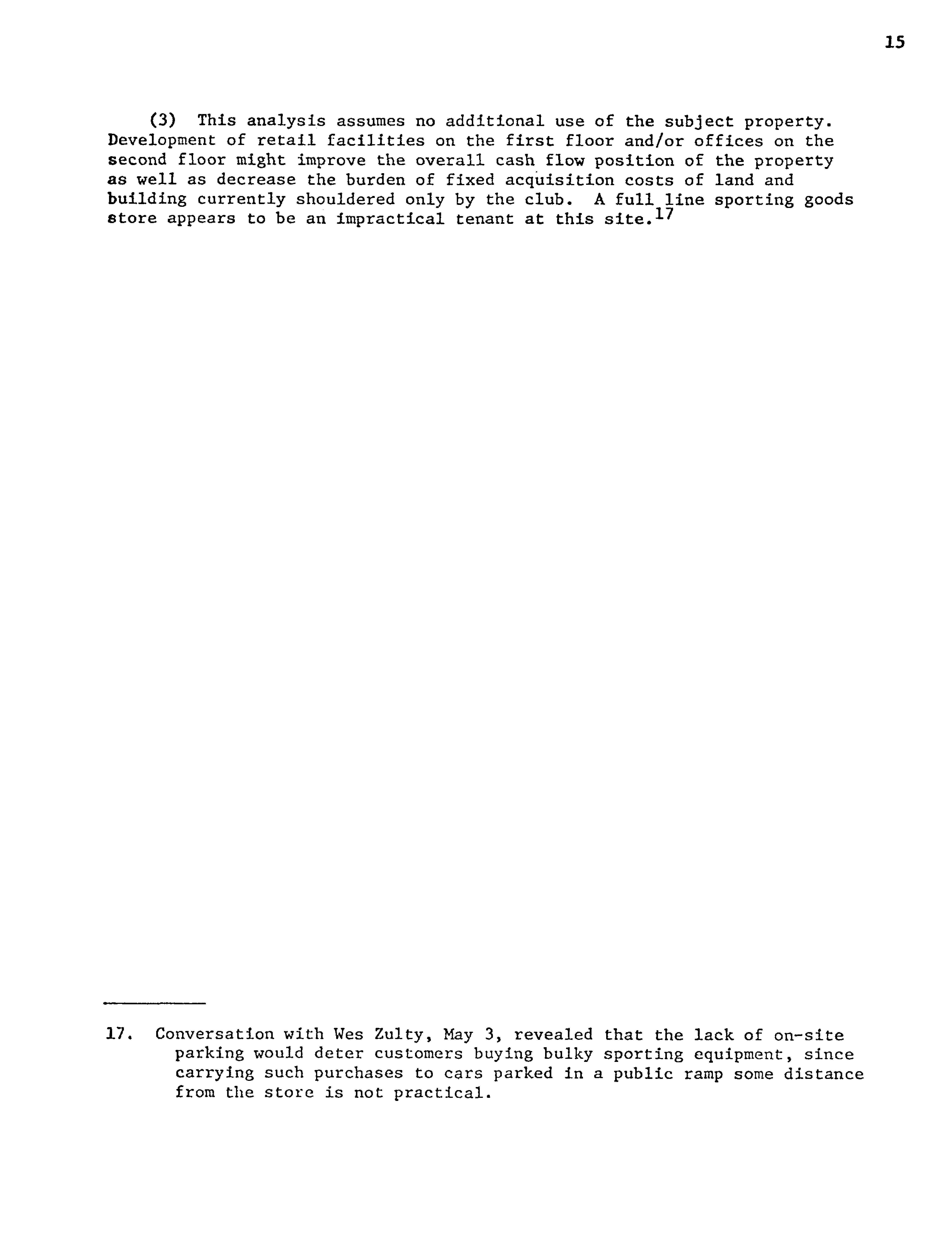 15

(3) This analysis assumes no additional use of the subject property. Development of retail facilities on the first floor and/or offices on the second floor might improve the overall cash flow position of the property as well as decrease the burden of fixed acquisition costs of land and building currently shouldered only by the club. A full line sporting goods store appears to be an impractical tenant at this site.$^{17}$

17. Conversation with Wes Zulty, May 3, revealed that the lack of on-site parking would deter customers buying bulky sporting equipment, since carrying such purchases to cars parked in a public ramp some distance from the store is not practical.